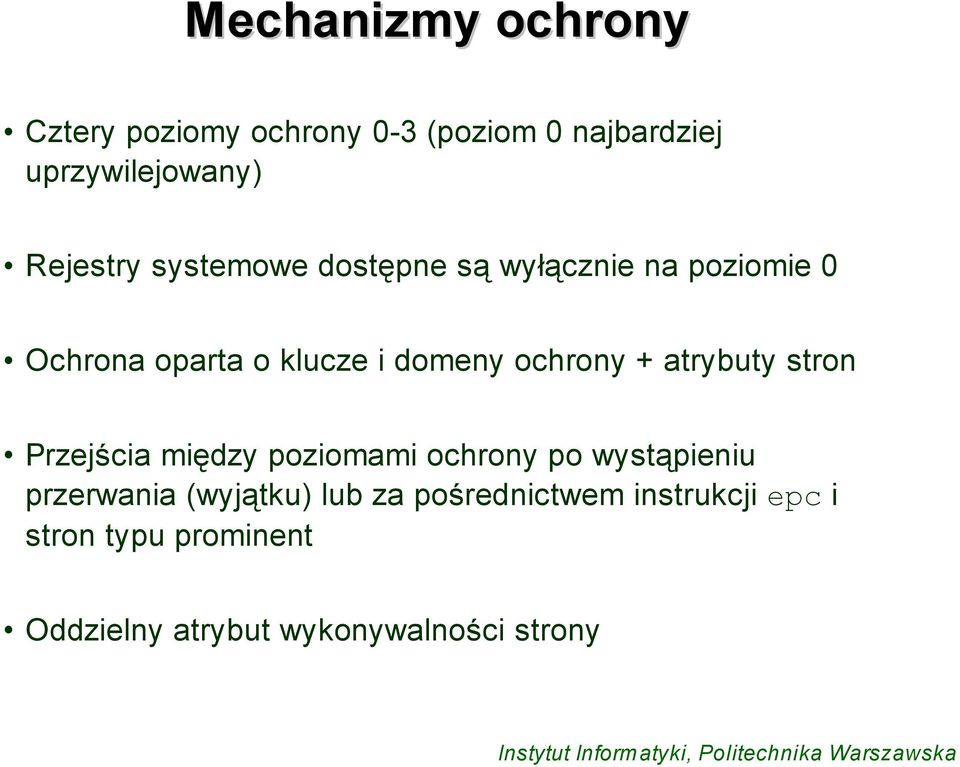 Mechanizmy ochrony

• Cztery poziomy ochrony 0-3 (poziom 0 najbardziej uprzywilejowany)

• Rejestry systemowe dostępne są wyłącznie na poziomie 0

• Ochrona oparta o klucze i domeny ochrony + atrybuty stron

• Przejścia między poziomami ochrony po wystąpieniu przerwania (wyjątku) lub za pośrednictwem instrukcji epc i stron typu prominent

• Oddzielny atrybut wykonywalności strony

Instytut Informatyki, Politechnika Warszawska